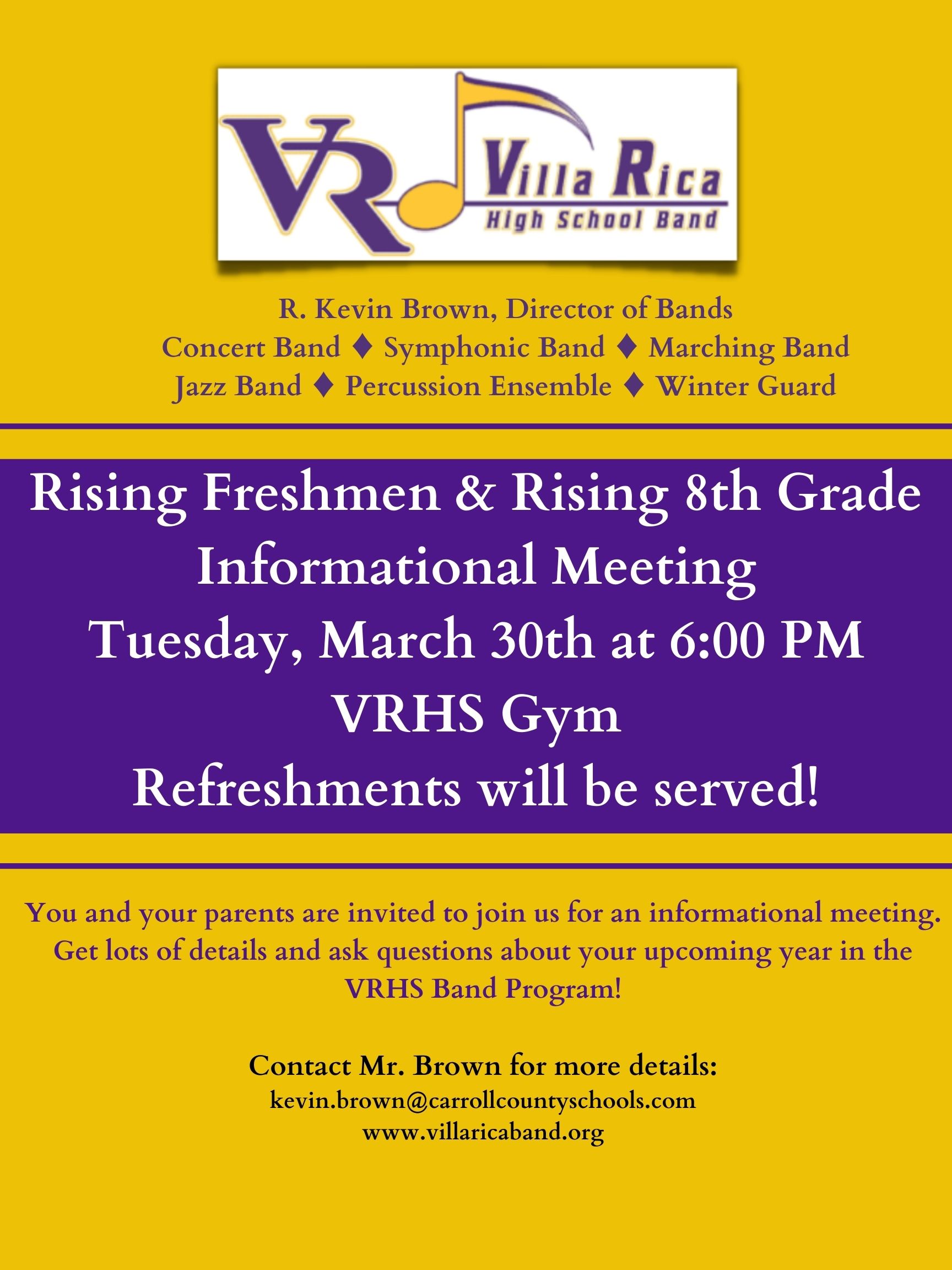 VR Villa Rica
High School Band

R. Kevin Brown, Director of Bands
Concert Band ♦ Symphonic Band ♦ Marching Band
Jazz Band ♦ Percussion Ensemble ♦ Winter Guard

Rising Freshmen & Rising 8th Grade
Informational Meeting
Tuesday, March 30th at 6:00 PM
VRHS Gym
Refreshments will be served!

You and your parents are invited to join us for an informational meeting. Get lots of details and ask questions about your upcoming year in the VRHS Band Program!

Contact Mr. Brown for more details:
kevin.brown@carrollcountyschools.com
www.villaricaband.org